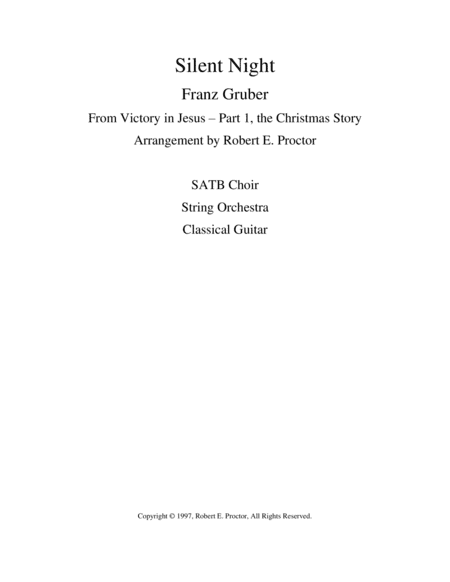 Silent Night
Franz Gruber
From Victory in Jesus – Part 1, the Christmas Story
Arrangement by Robert E. Proctor

SATB Choir
String Orchestra
Classical Guitar

Copyright © 1997, Robert E. Proctor, All Rights Reserved.